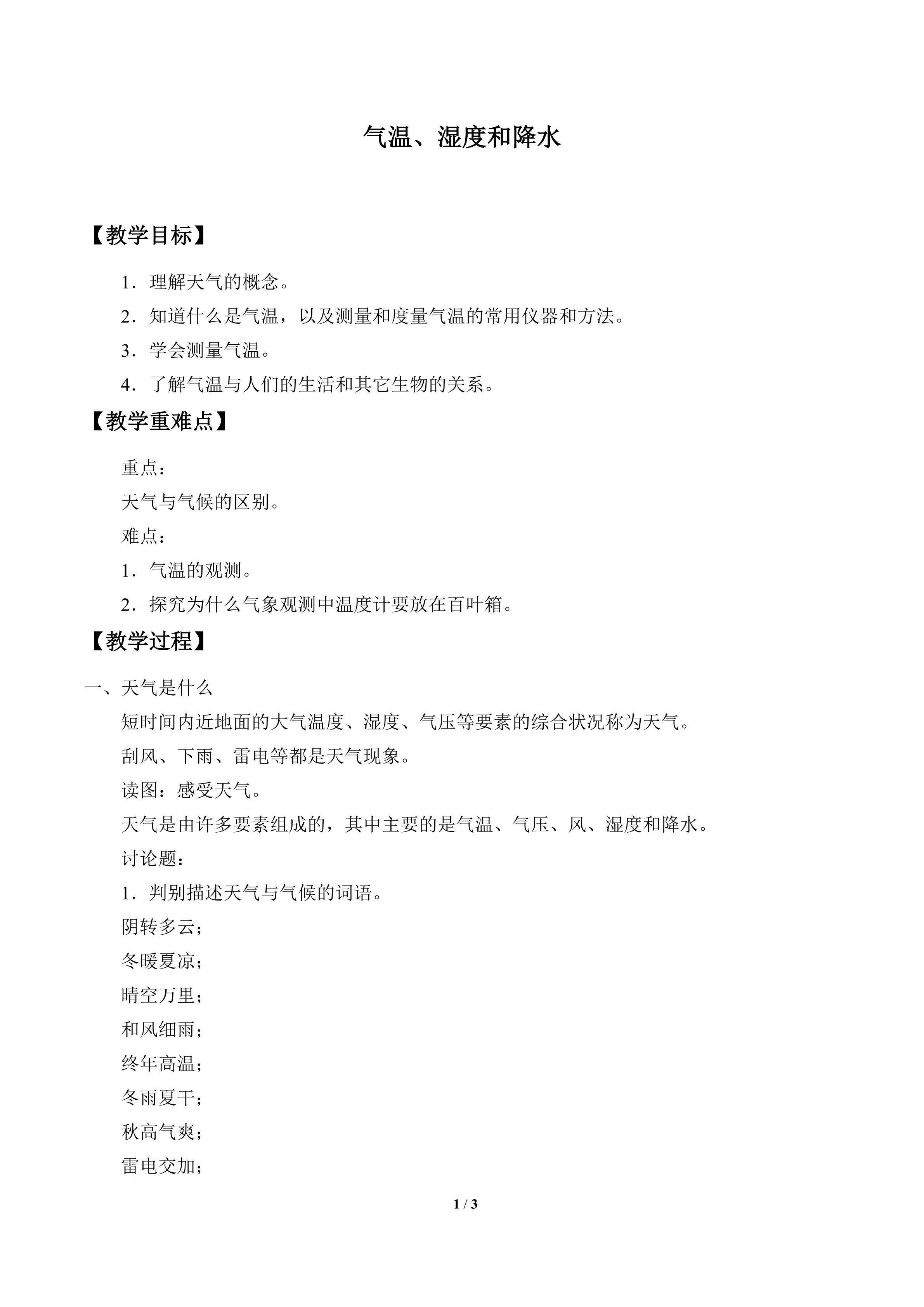 气温、湿度和降水

【教学目标】

1.理解天气的概念。

2.知道什么是气温，以及测量和度量气温的常用仪器和方法。

3.学会测量气温。

4.了解气温与人们的生活和其它生物的关系。

【教学重难点】

重点：

天气与气候的区别。

难点：

1.气温的观测。

2.探究为什么气象观测中温度计要放在百叶箱。

【教学过程】

一、天气是什么

短时间内近地面的大气温度、湿度、气压等要素的综合状况称为天气。

刮风、下雨、雷电等都是天气现象。

读图：感受天气。

天气是由许多要素组成的，其中主要的是气温、气压、风、湿度和降水。

讨论题：

1.判别描述天气与气候的词语。

阴转多云；

冬暖夏凉；

晴空万里；

和风细雨；

终年高温；

冬雨夏干；

秋高气爽；

雷电交加；

1 / 3